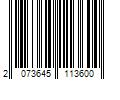 2 073645 113600